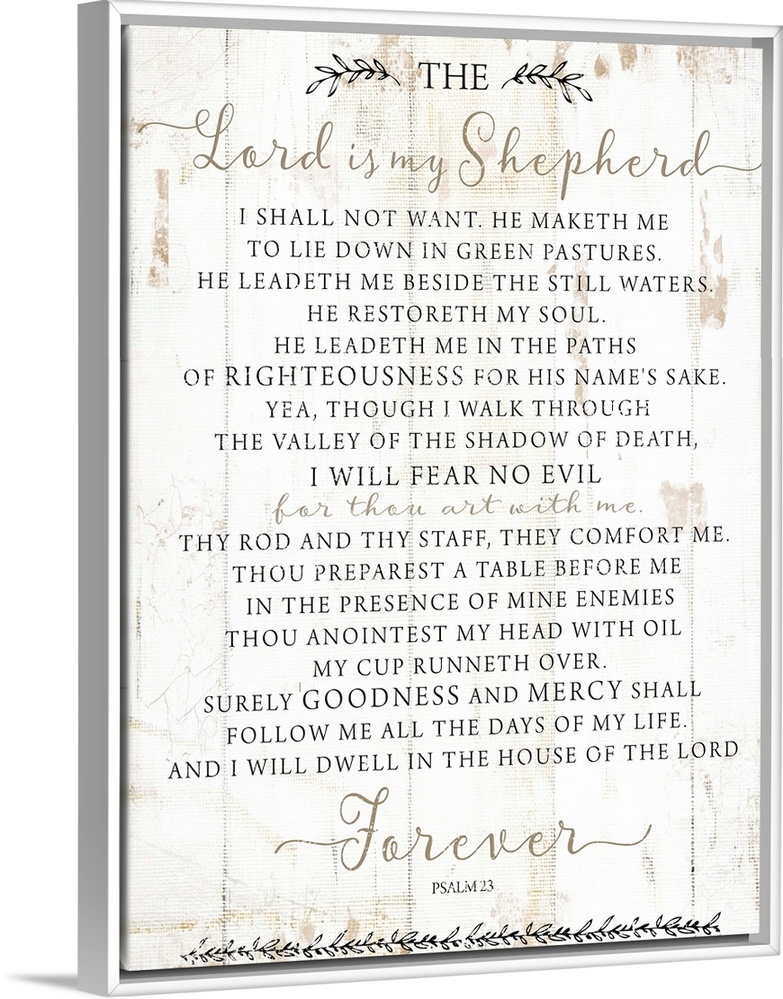 THE

Lord is my Shepherd

I SHALL NOT WANT. HE MAKETH ME
TO LIE DOWN IN GREEN PASTURES.
HE LEADETH ME BESIDE THE STILL WATERS.
HE RESTORETH MY SOUL.
HE LEADETH ME IN THE PATHS
OF RIGHTEOUSNESS FOR HIS NAME'S SAKE.
YEA, THOUGH I WALK THROUGH
THE VALLEY OF THE SHADOW OF DEATH,
I WILL FEAR NO EVIL
for thou art with me.
THY ROD AND THY STAFF, THEY COMFORT ME.
THOU PREPAREST A TABLE BEFORE ME
IN THE PRESENCE OF MINE ENEMIES
THOU ANOINTEST MY HEAD WITH OIL
MY CUP RUNNETH OVER.
SURELY GOODNESS AND MERCY SHALL
FOLLOW ME ALL THE DAYS OF MY LIFE.
AND I WILL DWELL IN THE HOUSE OF THE LORD

Forever

PSALM 23